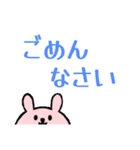 ごめん
なさい